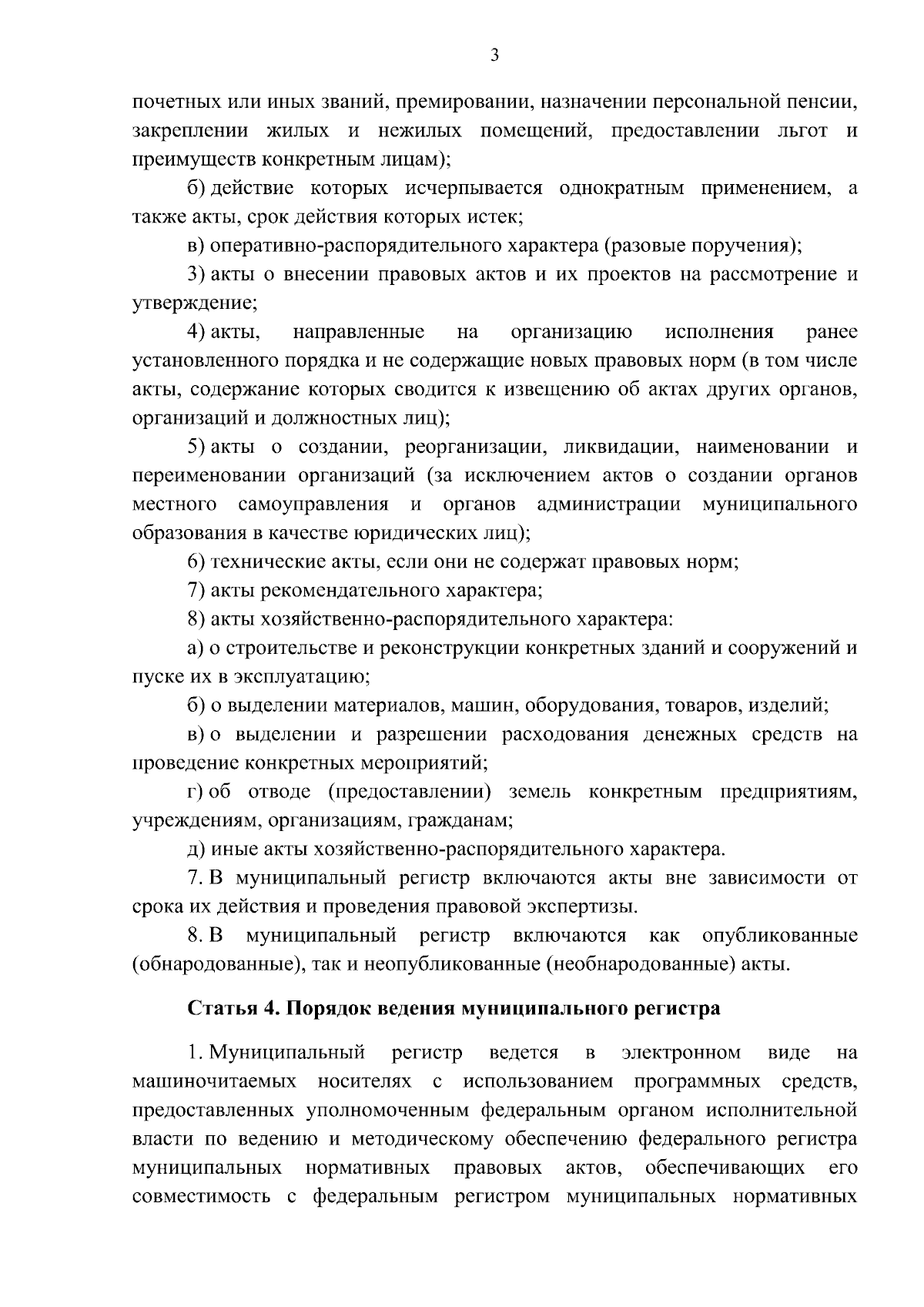 3

почетных или иных званий, премировании, назначении персональной пенсии, закреплении жилых и нежилых помещений, предоставлении льгот и преимуществ конкретным лицам);

б) действие которых исчерпывается однократным применением, а также акты, срок действия которых истек;

в) оперативно-распорядительного характера (разовые поручения);

3) акты о внесении правовых актов и их проектов на рассмотрение и утверждение;

4) акты, направленные на организацию исполнения ранее установленного порядка и не содержащие новых правовых норм (в том числе акты, содержание которых сводится к извещению об актах других органов, организаций и должностных лиц);

5) акты о создании, реорганизации, ликвидации, наименовании и переименовании организаций (за исключением актов о создании органов местного самоуправления и органов администрации муниципального образования в качестве юридических лиц);

6) технические акты, если они не содержат правовых норм;

7) акты рекомендательного характера;

8) акты хозяйственно-распорядительного характера:

а) о строительстве и реконструкции конкретных зданий и сооружений и пуске их в эксплуатацию;

б) о выделении материалов, машин, оборудования, товаров, изделий;

в) о выделении и разрешении расходования денежных средств на проведение конкретных мероприятий;

г) об отводе (предоставлении) земель конкретным предприятиям, учреждениям, организациям, гражданам;

д) иные акты хозяйственно-распорядительного характера.

7. В муниципальный регистр включаются акты вне зависимости от срока их действия и проведения правовой экспертизы.

8. В муниципальный регистр включаются как опубликованные (обнародованные), так и неопубликованные (необнародованные) акты.

Статья 4. Порядок ведения муниципального регистра

1. Муниципальный регистр ведется в электронном виде на машиночитаемых носителях с использованием программных средств, предоставленных уполномоченным федеральным органом исполнительной власти по ведению и методическому обеспечению федерального регистра муниципальных нормативных правовых актов, обеспечивающих его совместимость с федеральным регистром муниципальных нормативных